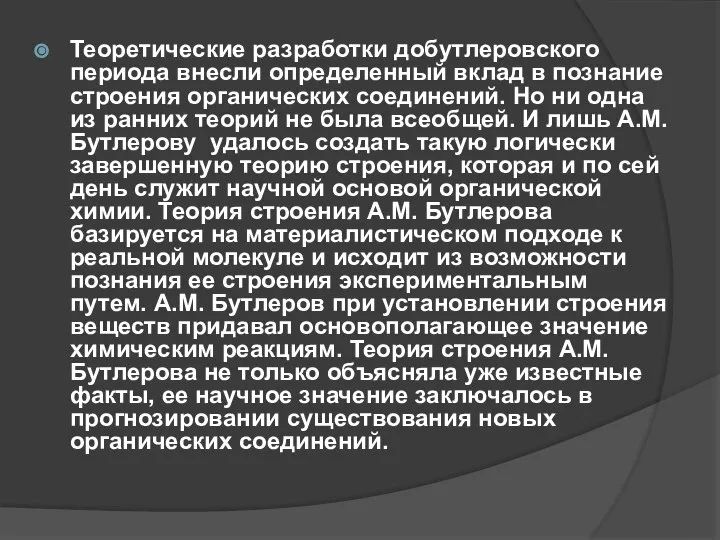 Теоретические разработки добутлеровского периода внесли определенный вклад в познание строения органических соединений. Но ни одна из ранних теорий не была всеобщей. И лишь А.М. Бутлерову  удалось создать такую логически завершенную теорию строения, которая и по сей день служит научной основой органической химии. Теория строения А.М. Бутлерова базируется на материалистическом подходе к реальной молекуле и исходит из возможности познания ее строения экспериментальным путем. А.М. Бутлеров при установлении строения веществ придавал основополагающее значение химическим реакциям. Теория строения А.М. Бутлерова не только объясняла уже известные факты, ее научное значение заключалось в прогнозировании существования новых органических соединений.